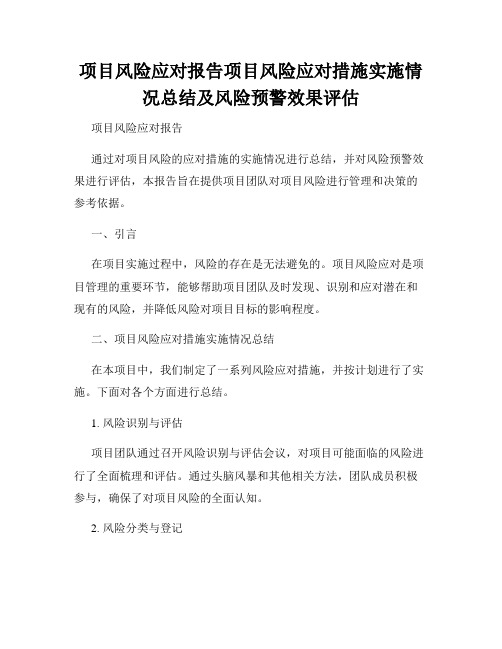 项目风险应对报告项目风险应对措施实施情况总结及风险预警效果评估

项目风险应对报告

通过对项目风险的应对措施的实施情况进行总结，并对风险预警效果进行评估，本报告旨在提供项目团队对项目风险进行管理和决策的参考依据。

一、引言

在项目实施过程中，风险的存在是无法避免的。项目风险应对是项目管理的重要环节，能够帮助项目团队及时发现、识别和应对潜在和现有的风险，并降低风险对项目目标的影响程度。

二、项目风险应对措施实施情况总结

在本项目中，我们制定了一系列风险应对措施，并按计划进行了实施。下面对各个方面进行总结。

1. 风险识别与评估

项目团队通过召开风险识别与评估会议，对项目可能面临的风险进行了全面梳理和评估。通过头脑风暴和其他相关方法，团队成员积极参与，确保了对项目风险的全面认知。

2. 风险分类与登记